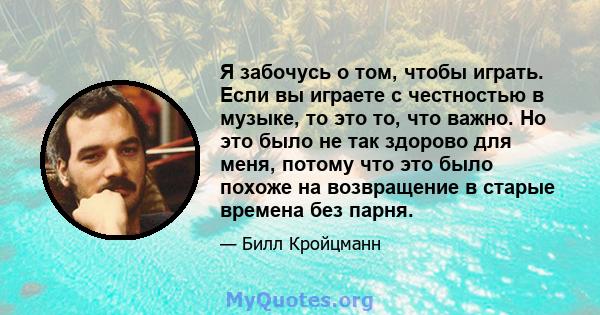 Я забочусь о том, чтобы играть. Если вы играете с честностью в музыке, то это то, что важно. Но это было не так здорово для меня, потому что это было похоже на возвращение в старые времена без парня.

— Билл Кройцманн

MyQuotes.org